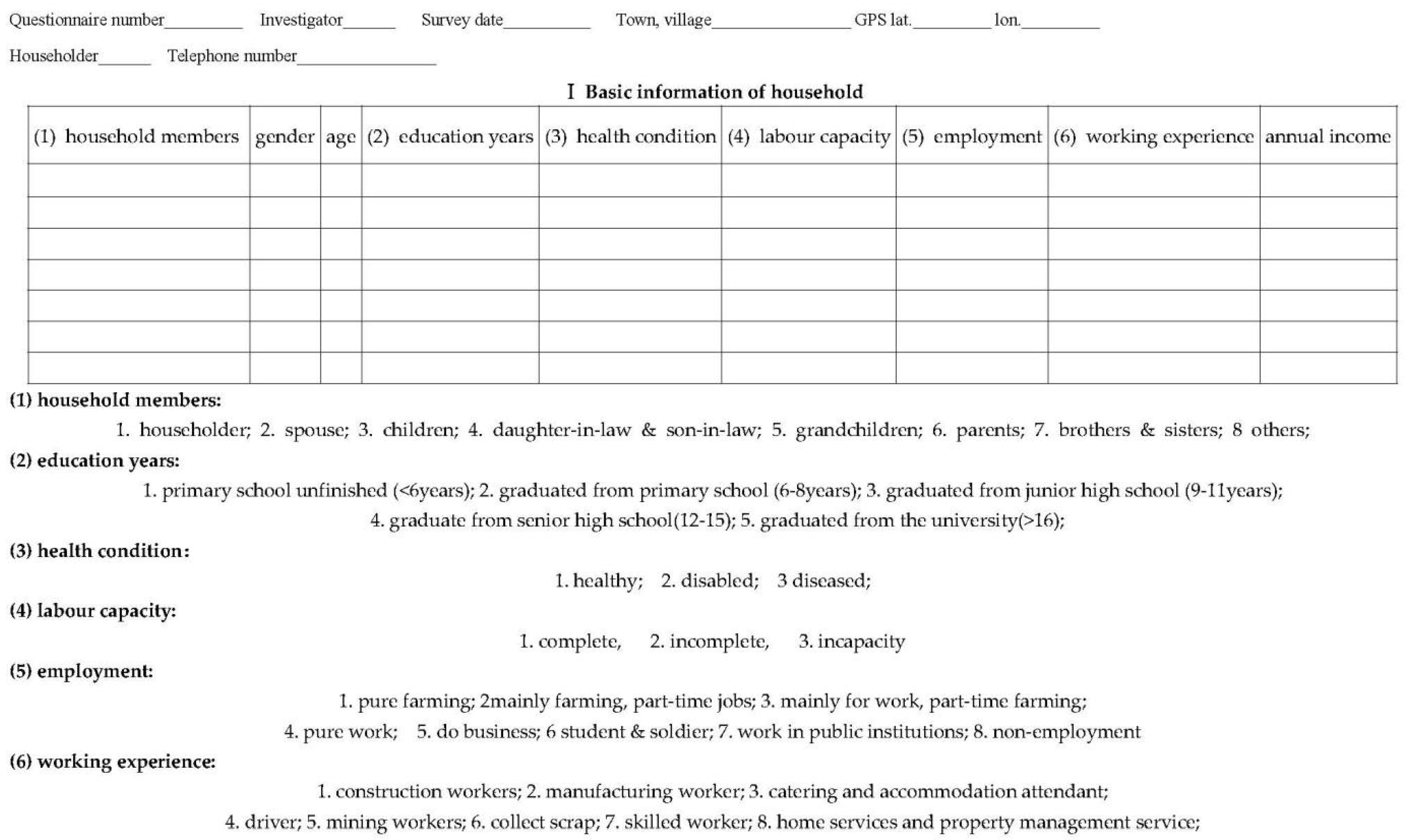 Questionnaire number_________ Investigator______ Survey date__________ Town, village________________ GPS lat._________ lon._________

Householder______ Telephone number________________

Ⅰ Basic information of household

| (1) household members | gender | age | (2) education years | (3) health condition | (4) labour capacity | (5) employment | (6) working experience | annual income |
|---|---|---|---|---|---|---|---|---|
| | | | | | | | | |
| | | | | | | | | |
| | | | | | | | | |
| | | | | | | | | |
| | | | | | | | | |
| | | | | | | | | |
| | | | | | | | | |

(1) household members:

1. householder; 2. spouse; 3. children; 4. daughter-in-law & son-in-law; 5. grandchildren; 6. parents; 7. brothers & sisters; 8 others;

(2) education years:

1. primary school unfinished (<6years); 2. graduated from primary school (6-8years); 3. graduated from junior high school (9-11years);

4. graduate from senior high school(12-15); 5. graduated from the university(>16);

(3) health condition:

1. healthy; 2. disabled; 3 diseased;

(4) labour capacity:

1. complete, 2. incomplete, 3. incapacity

(5) employment:

1. pure farming; 2mainly farming, part-time jobs; 3. mainly for work, part-time farming;

4. pure work; 5. do business; 6 student & soldier; 7. work in public institutions; 8. non-employment

(6) working experience:

1. construction workers; 2. manufacturing worker; 3. catering and accommodation attendant;

4. driver; 5. mining workers; 6. collect scrap; 7. skilled worker; 8. home services and property management service;